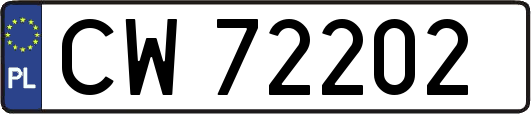 PL
CW 72202